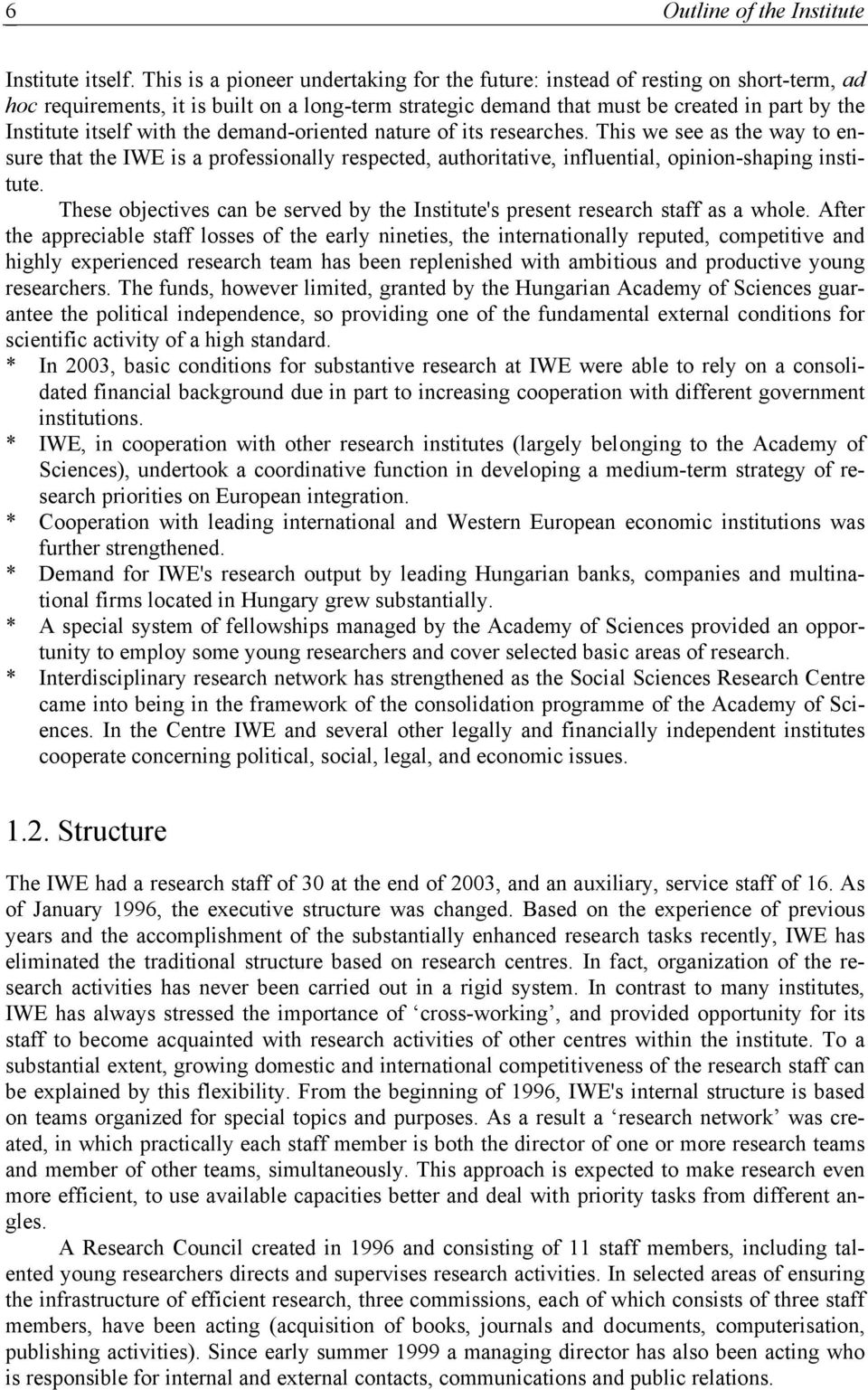 6 Outline of the Institute

Institute itself. This is a pioneer undertaking for the future: instead of resting on short-term, ad hoc requirements, it is built on a long-term strategic demand that must be created in part by the Institute itself with the demand-oriented nature of its researches. This we see as the way to ensure that the IWE is a professionally respected, authoritative, influential, opinion-shaping institute.

These objectives can be served by the Institute's present research staff as a whole. After the appreciable staff losses of the early nineties, the internationally reputed, competitive and highly experienced research team has been replenished with ambitious and productive young researchers. The funds, however limited, granted by the Hungarian Academy of Sciences guarantee the political independence, so providing one of the fundamental external conditions for scientific activity of a high standard.

* In 2003, basic conditions for substantive research at IWE were able to rely on a consolidated financial background due in part to increasing cooperation with different government institutions.
* IWE, in cooperation with other research institutes (largely belonging to the Academy of Sciences), undertook a coordinative function in developing a medium-term strategy of research priorities on European integration.
* Cooperation with leading international and Western European economic institutions was further strengthened.
* Demand for IWE's research output by leading Hungarian banks, companies and multinational firms located in Hungary grew substantially.
* A special system of fellowships managed by the Academy of Sciences provided an opportunity to employ some young researchers and cover selected basic areas of research.
* Interdisciplinary research network has strengthened as the Social Sciences Research Centre came into being in the framework of the consolidation programme of the Academy of Sciences. In the Centre IWE and several other legally and financially independent institutes cooperate concerning political, social, legal, and economic issues.

1.2. Structure

The IWE had a research staff of 30 at the end of 2003, and an auxiliary, service staff of 16. As of January 1996, the executive structure was changed. Based on the experience of previous years and the accomplishment of the substantially enhanced research tasks recently, IWE has eliminated the traditional structure based on research centres. In fact, organization of the research activities has never been carried out in a rigid system. In contrast to many institutes, IWE has always stressed the importance of ‘cross-working’, and provided opportunity for its staff to become acquainted with research activities of other centres within the institute. To a substantial extent, growing domestic and international competitiveness of the research staff can be explained by this flexibility. From the beginning of 1996, IWE's internal structure is based on teams organized for special topics and purposes. As a result a ‘research network’ was created, in which practically each staff member is both the director of one or more research teams and member of other teams, simultaneously. This approach is expected to make research even more efficient, to use available capacities better and deal with priority tasks from different angles.

A Research Council created in 1996 and consisting of 11 staff members, including talented young researchers directs and supervises research activities. In selected areas of ensuring the infrastructure of efficient research, three commissions, each of which consists of three staff members, have been acting (acquisition of books, journals and documents, computerisation, publishing activities). Since early summer 1999 a managing director has also been acting who is responsible for internal and external contacts, communications and public relations.